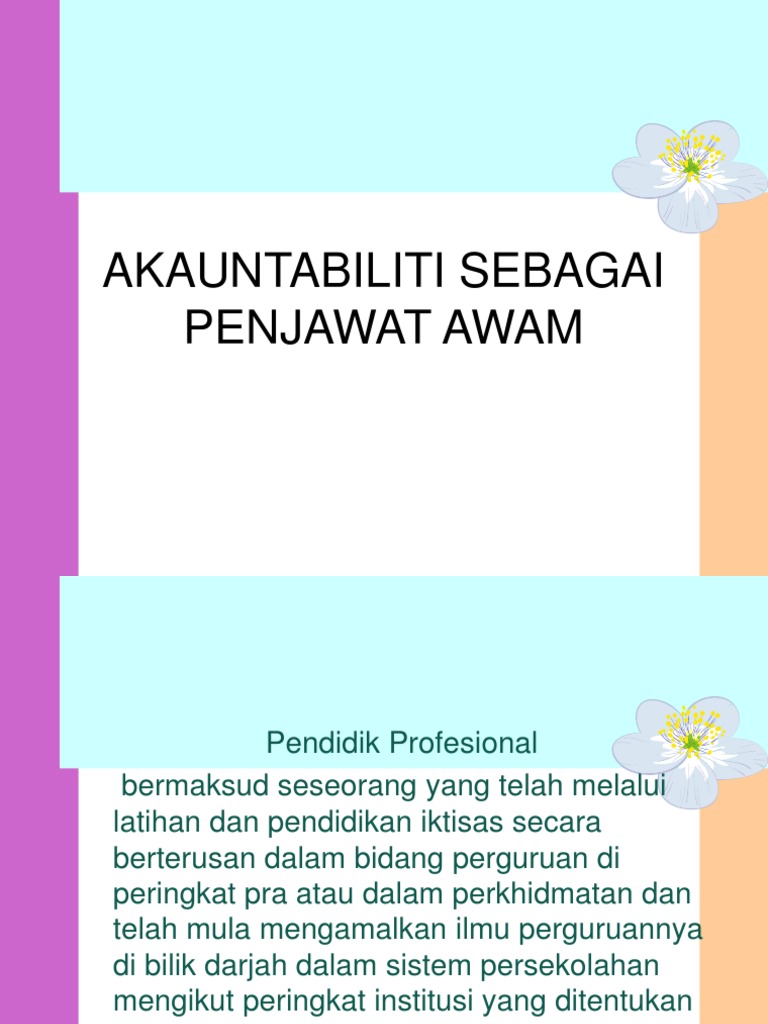 AKAUNTABILITI SEBAGAI PENJAWAT AWAM

Pendidik Profesional

bermaksud seseorang yang telah melalui latihan dan pendidikan iktisas secara berterusan dalam bidang perguruan di peringkat pra atau dalam perkhidmatan dan telah mula mengamalkan ilmu perguruannya di bilik darjah dalam sistem persekolahan mengikut peringkat institusi yang ditentukan